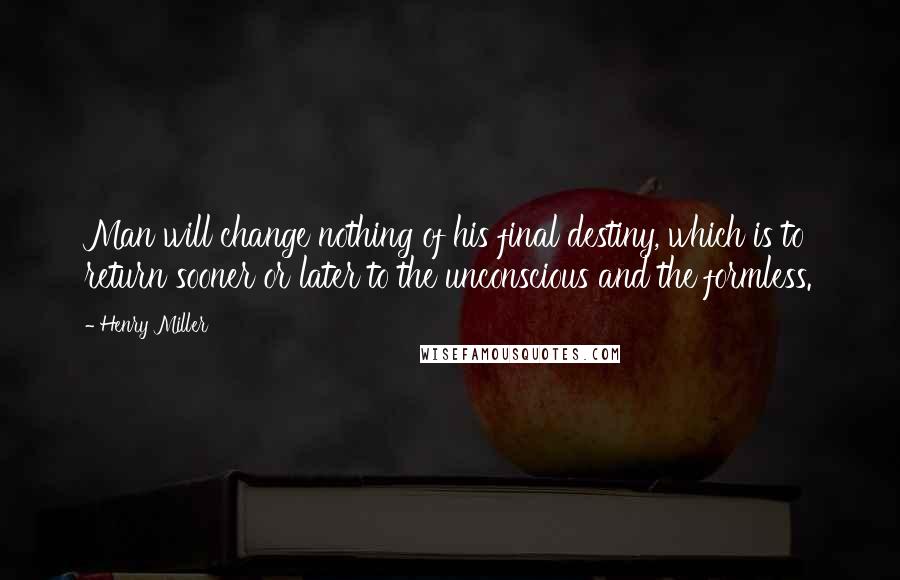 Man will change nothing of his final destiny, which is to return sooner or later to the unconscious and the formless.

- Henry Miller

WISEFAMOUSQUOTES.COM